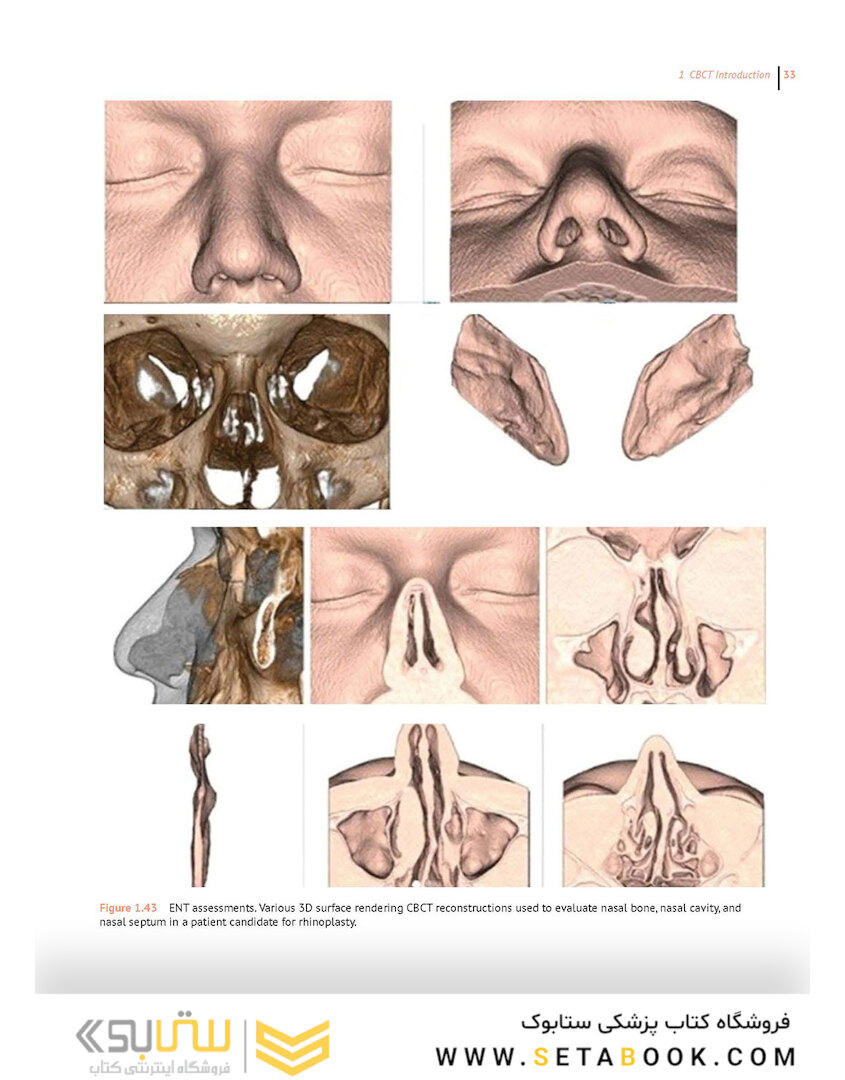 1 CBCT Introduction 33

Figure 1.43 ENT assessments. Various 3D surface rendering CBCT reconstructions used to evaluate nasal bone, nasal cavity, and nasal septum in a patient candidate for rhinoplasty.

ستابوک
فروشگاه اینترنتی کتاب

فروشگاه کتاب پزشکی ستابوک
WWW.SETABOOK.COM